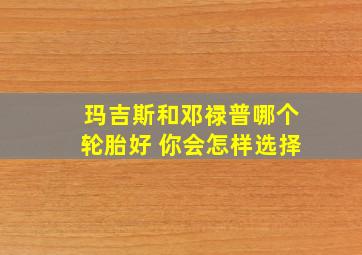 玛吉斯和邓禄普哪个轮胎好 你会怎样选择